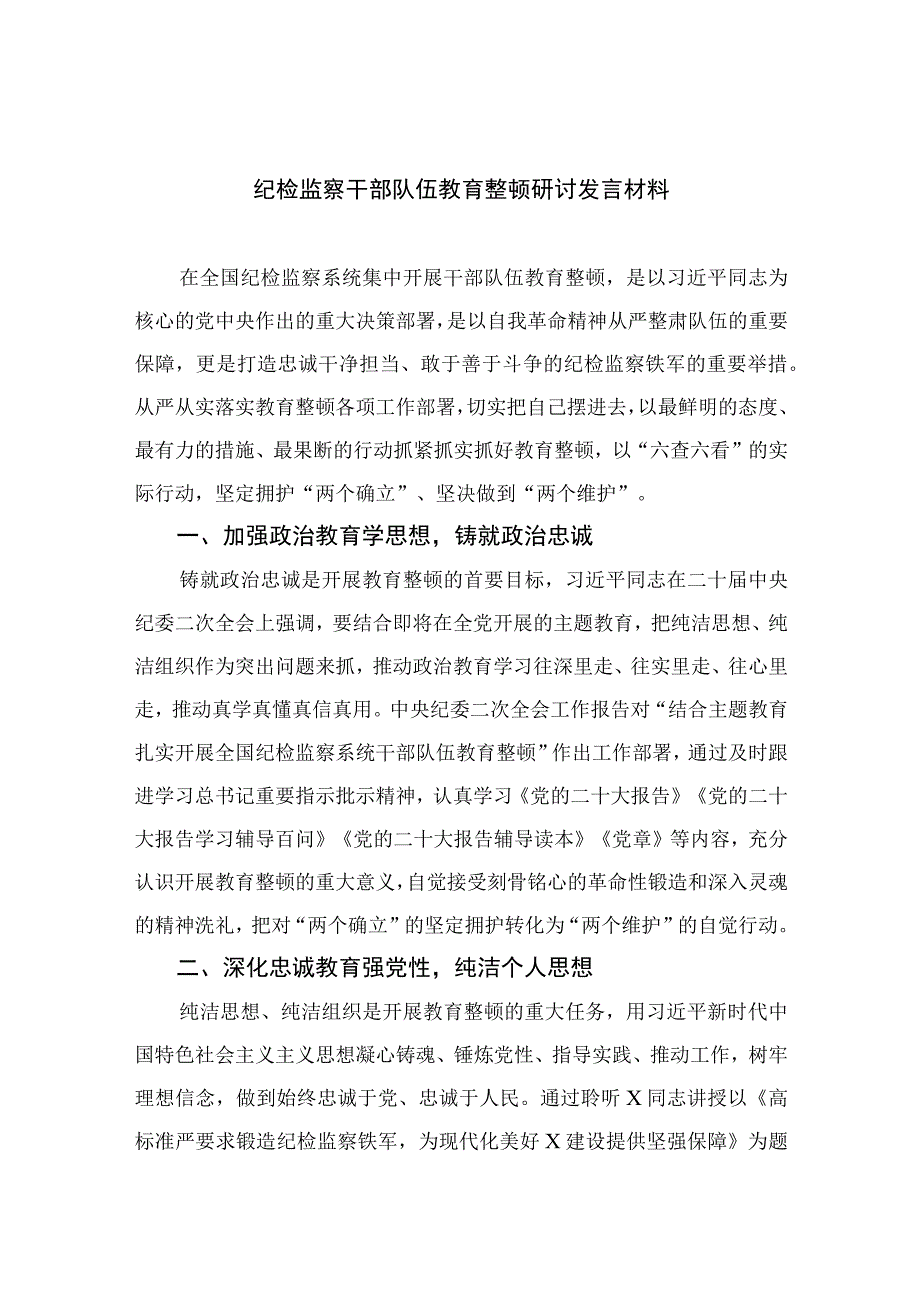 纪检监察干部队伍教育整顿研讨发言材料

在全国纪检监察系统集中开展干部队伍教育整顿，是以习近平同志为核心的党中央作出的重大决策部署，是以自我革命精神从严整肃队伍的重要保障，更是打造忠诚干净担当、敢于善于斗争的纪检监察铁军的重要举措。从严从实落实教育整顿各项工作部署，切实把自己摆进去，以最鲜明的态度、最有力的措施、最果断的行动抓紧抓实抓好教育整顿，以“六查六看”的实际行动，坚定拥护“两个确立”、坚决做到“两个维护”。

一、加强政治教育学思想，铸就政治忠诚

铸就政治忠诚是开展教育整顿的首要目标，习近平同志在二十届中央纪委二次全会上强调，要结合即将在全党开展的主题教育，把纯洁思想、纯洁组织作为突出问题来抓，推动政治教育学习往深里走、往实里走、往心里走，推动真学真懂真信真用。中央纪委二次全会工作报告对“结合主题教育扎实开展全国纪检监察系统干部队伍教育整顿”作出工作部署，通过及时跟进学习总书记重要指示批示精神，认真学习《党的二十大报告》《党的二十大报告学习辅导百问》《党的二十大报告辅导读本》《党章》等内容，充分认识开展教育整顿的重大意义，自觉接受刻骨铭心的革命性锻造和深入灵魂的精神洗礼，把对“两个确立”的坚定拥护转化为“两个维护”的自觉行动。

二、深化忠诚教育强党性，纯洁个人思想

纯洁思想、纯洁组织是开展教育整顿的重大任务，用习近平新时代中国特色社会主义主义思想凝心铸魂、锤炼党性、指导实践、推动工作，树牢理想信念，做到始终忠诚于党、忠诚于人民。通过聆听X同志讲授以《高标准严要求锻造纪检监察铁军，为现代化美好X建设提供坚强保障》为题